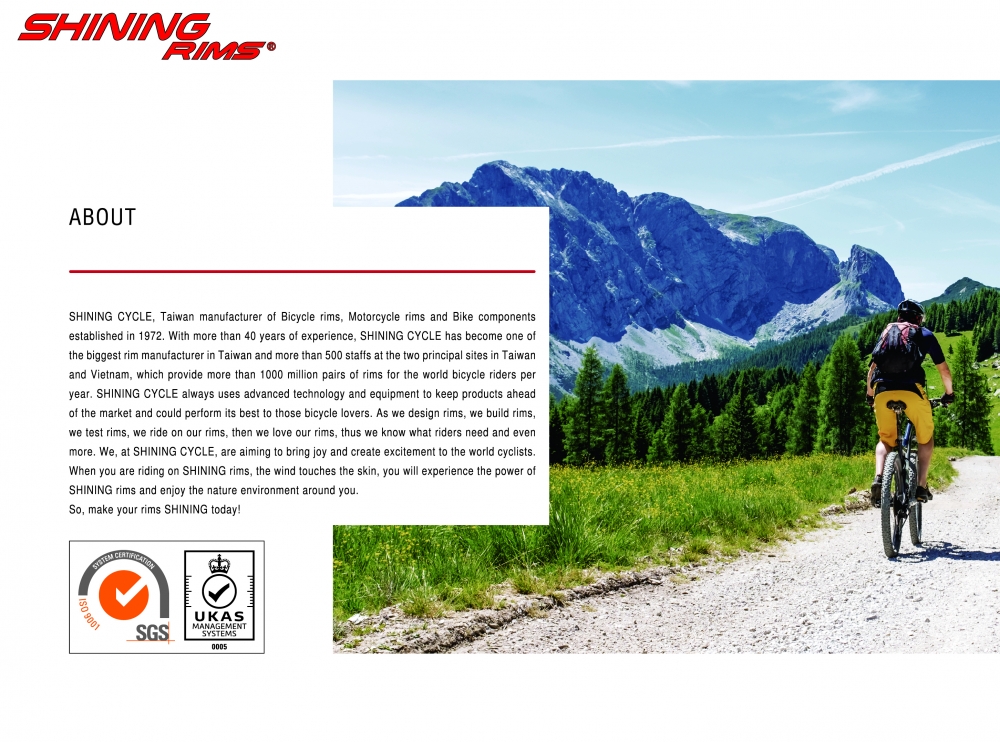 SHINING RIMS®

ABOUT

SHINING CYCLE, Taiwan manufacturer of Bicycle rims, Motorcycle rims and Bike components established in 1972. With more than 40 years of experience, SHINING CYCLE has become one of the biggest rim manufacturer in Taiwan and more than 500 staffs at the two principal sites in Taiwan and Vietnam, which provide more than 1000 million pairs of rims for the world bicycle riders per year. SHINING CYCLE always uses advanced technology and equipment to keep products ahead of the market and could perform its best to those bicycle lovers. As we design rims, we build rims, we test rims, we ride on our rims, then we love our rims, thus we know what riders need and even more. We, at SHINING CYCLE, are aiming to bring joy and create excitement to the world cyclists. When you are riding on SHINING rims, the wind touches the skin, you will experience the power of SHINING rims and enjoy the nature environment around you.
So, make your rims SHINING today!

SYSTEM CERTIFICATION
ISO 9001
SGS

UKAS
MANAGEMENT
SYSTEMS
0005